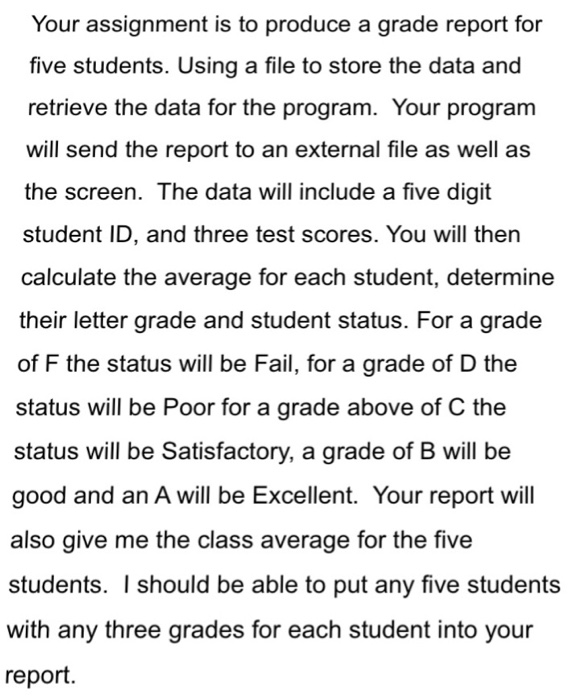 Your assignment is to produce a grade report for five students. Using a file to store the data and retrieve the data for the program. Your program will send the report to an external file as well as the screen. The data will include a five digit student ID, and three test scores. You will then calculate the average for each student, determine their letter grade and student status. For a grade of F the status will be Fail, for a grade of D the status will be Poor for a grade above of C the status will be Satisfactory, a grade of B will be good and an A will be Excellent. Your report will also give me the class average for the five students. I should be able to put any five students with any three grades for each student into your report.